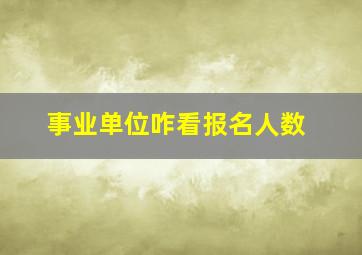 事业单位咋看报名人数